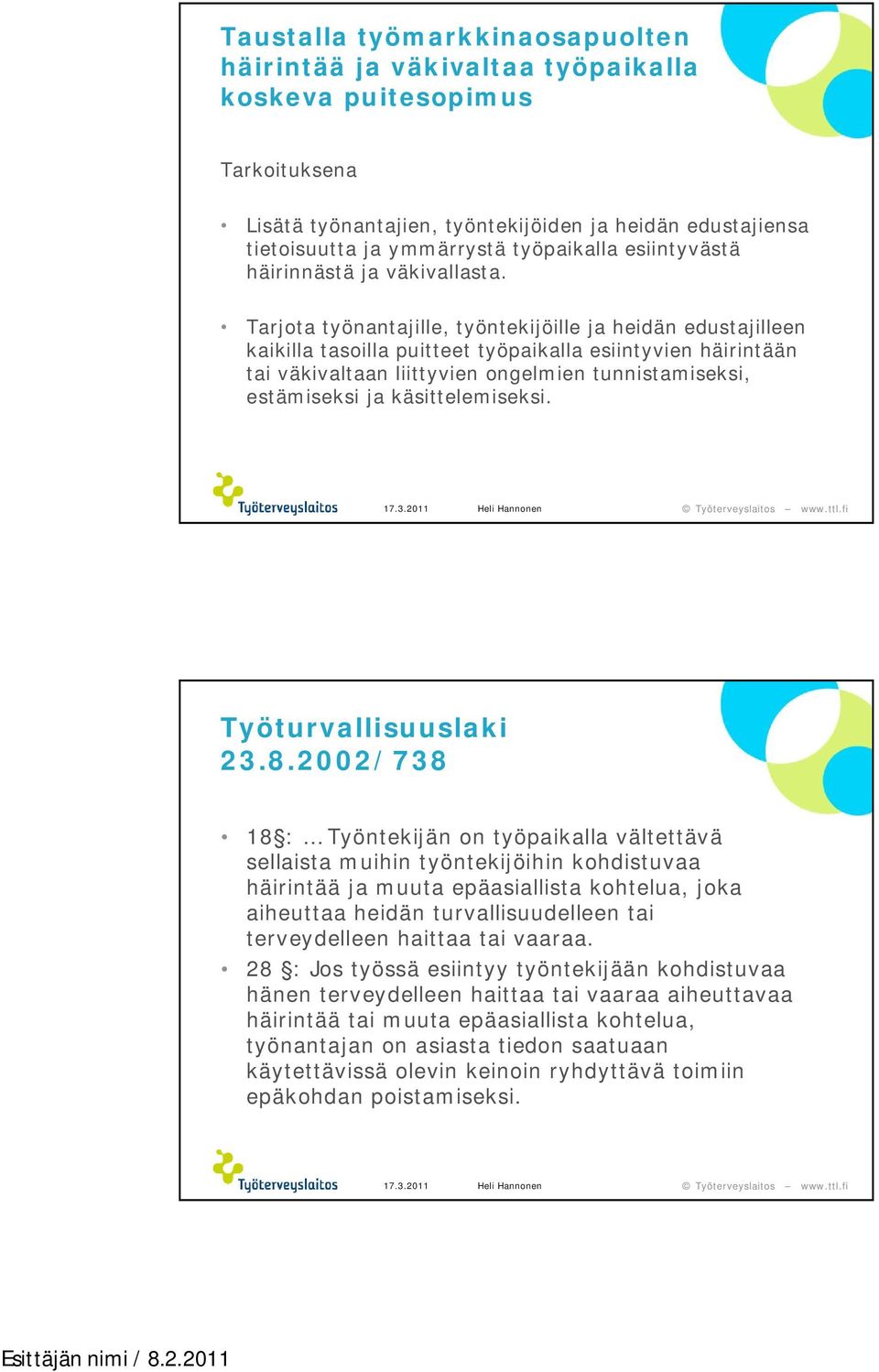 Taustalla työmarkkinaosapuolten häirintää ja väkivaltaa työpaikalla koskeva puitesopimus

Tarkoituksena

• Lisätä työnantajien, työntekijöiden ja heidän edustajiensa tietoisuutta ja ymmärrystä työpaikalla esiintyvästä häirinnästä ja väkivallasta.

• Tarjota työnantajille, työntekijöille ja heidän edustajilleen kaikilla tasoilla puitteet työpaikalla esiintyvien häirintään tai väkivaltaan liittyvien ongelmien tunnistamiseksi, estämiseksi ja käsittelemiseksi.

Työterveyslaitos 17.3.2011 Heli Hannonen © Työterveyslaitos – www.ttl.fi

Työturvallisuuslaki 23.8.2002/738

• 18§: …Työntekijän on työpaikalla vältettävä sellaista muihin työntekijöihin kohdistuvaa häirintää ja muuta epäasiallista kohtelua, joka aiheuttaa heidän turvallisuudelleen tai terveydelleen haittaa tai vaaraa.
• 28 §: Jos työssä esiintyy työntekijään kohdistuvaa hänen terveydelleen haittaa tai vaaraa aiheuttavaa häirintää tai muuta epäasiallista kohtelua, työnantajan on asiasta tiedon saatuaan käytettävissä olevin keinoin ryhdyttävä toimiin epäkohdan poistamiseksi.

Työterveyslaitos 17.3.2011 Heli Hannonen © Työterveyslaitos – www.ttl.fi

Esittäjän nimi / 8.2.2011